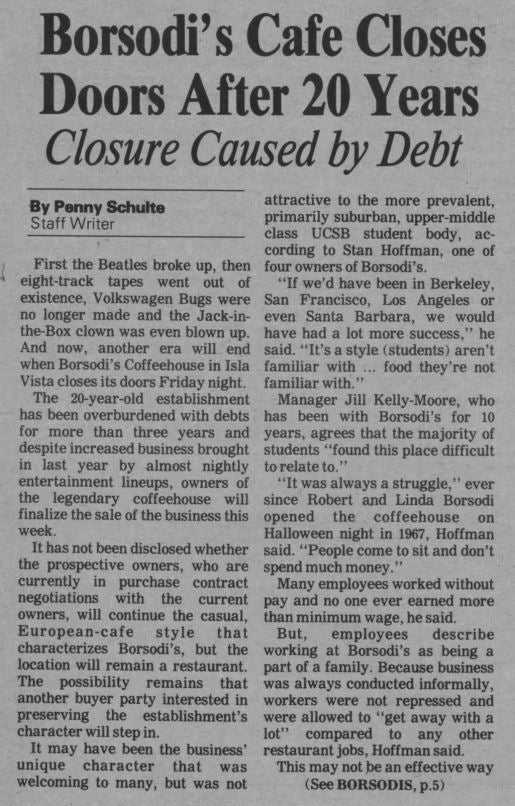 Borsodi's Cafe Closes Doors After 20 Years

Closure Caused by Debt

By Penny Schulte
Staff Writer

First the Beatles broke up, then eight-track tapes went out of existence, Volkswagen Bugs were no longer made and the Jack-in-the-Box clown was even blown up. And now, another era will end when Borsodi's Coffeehouse in Isla Vista closes its doors Friday night.

The 20-year-old establishment has been overburdened with debts for more than three years and despite increased business brought in last year by almost nightly entertainment lineups, owners of the legendary coffeehouse will finalize the sale of the business this week.

It has not been disclosed whether the prospective owners, who are currently in purchase contract negotiations with the current owners, will continue the casual, European-cafe style that characterizes Borsodi's, but the location will remain a restaurant. The possibility remains that another buyer party interested in preserving the establishment's character will step in.

It may have been the business' unique character that was welcoming to many, but was not attractive to the more prevalent, primarily suburban, upper-middle class UCSB student body, according to Stan Hoffman, one of four owners of Borsodi's.

"If we'd have been in Berkeley, San Francisco, Los Angeles or even Santa Barbara, we would have had a lot more success," he said. "It's a style (students) aren't familiar with ... food they're not familiar with."

Manager Jill Kelly-Moore, who has been with Borsodi's for 10 years, agrees that the majority of students "found this place difficult to relate to."

"It was always a struggle," ever since Robert and Linda Borsodi opened the coffeehouse on Halloween night in 1967, Hoffman said. "People come to sit and don't spend much money."

Many employees worked without pay and no one ever earned more than minimum wage, he said.

But, employees describe working at Borsodi's as being a part of a family. Because business was always conducted informally, workers were not repressed and were allowed to "get away with a lot" compared to any other restaurant jobs, Hoffman said.

This may not be an effective way

(See BORSODIS, p.5)